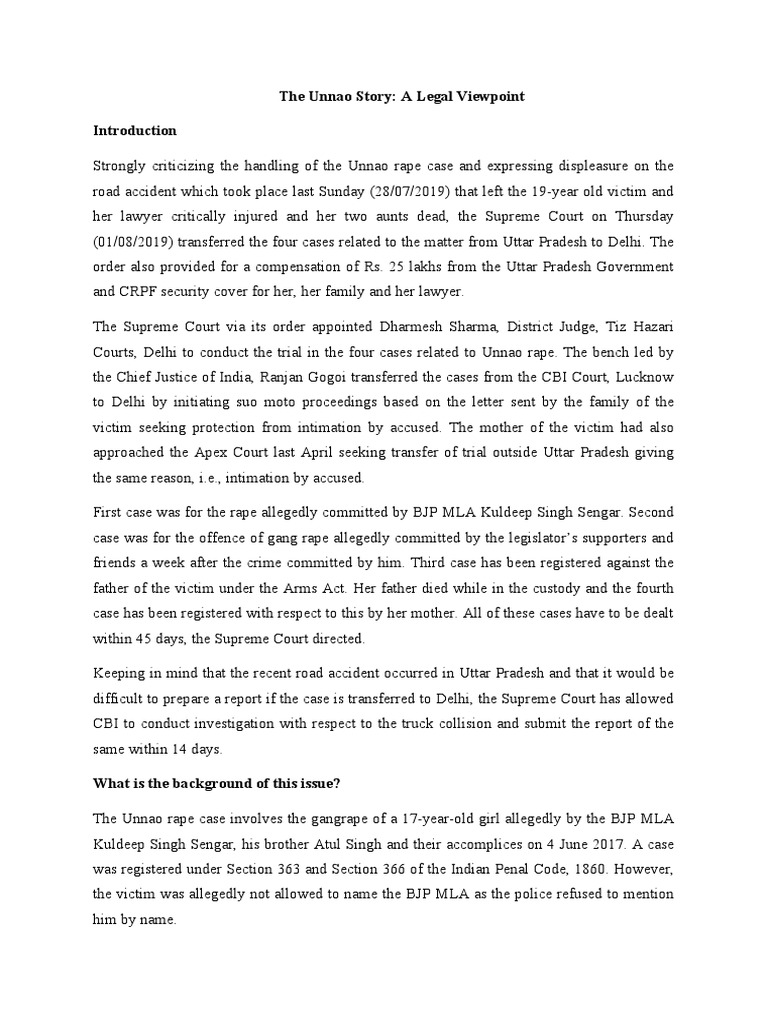 The Unnao Story: A Legal Viewpoint

Introduction

Strongly criticizing the handling of the Unnao rape case and expressing displeasure on the road accident which took place last Sunday (28/07/2019) that left the 19-year old victim and her lawyer critically injured and her two aunts dead, the Supreme Court on Thursday (01/08/2019) transferred the four cases related to the matter from Uttar Pradesh to Delhi. The order also provided for a compensation of Rs. 25 lakhs from the Uttar Pradesh Government and CRPF security cover for her, her family and her lawyer.

The Supreme Court via its order appointed Dharmesh Sharma, District Judge, Tiz Hazari Courts, Delhi to conduct the trial in the four cases related to Unnao rape. The bench led by the Chief Justice of India, Ranjan Gogoi transferred the cases from the CBI Court, Lucknow to Delhi by initiating suo moto proceedings based on the letter sent by the family of the victim seeking protection from intimation by accused. The mother of the victim had also approached the Apex Court last April seeking transfer of trial outside Uttar Pradesh giving the same reason, i.e., intimation by accused.

First case was for the rape allegedly committed by BJP MLA Kuldeep Singh Sengar. Second case was for the offence of gang rape allegedly committed by the legislator's supporters and friends a week after the crime committed by him. Third case has been registered against the father of the victim under the Arms Act. Her father died while in the custody and the fourth case has been registered with respect to this by her mother. All of these cases have to be dealt within 45 days, the Supreme Court directed.

Keeping in mind that the recent road accident occurred in Uttar Pradesh and that it would be difficult to prepare a report if the case is transferred to Delhi, the Supreme Court has allowed CBI to conduct investigation with respect to the truck collision and submit the report of the same within 14 days.

What is the background of this issue?

The Unnao rape case involves the gangrape of a 17-year-old girl allegedly by the BJP MLA Kuldeep Singh Sengar, his brother Atul Singh and their accomplices on 4 June 2017. A case was registered under Section 363 and Section 366 of the Indian Penal Code, 1860. However, the victim was allegedly not allowed to name the BJP MLA as the police refused to mention him by name.